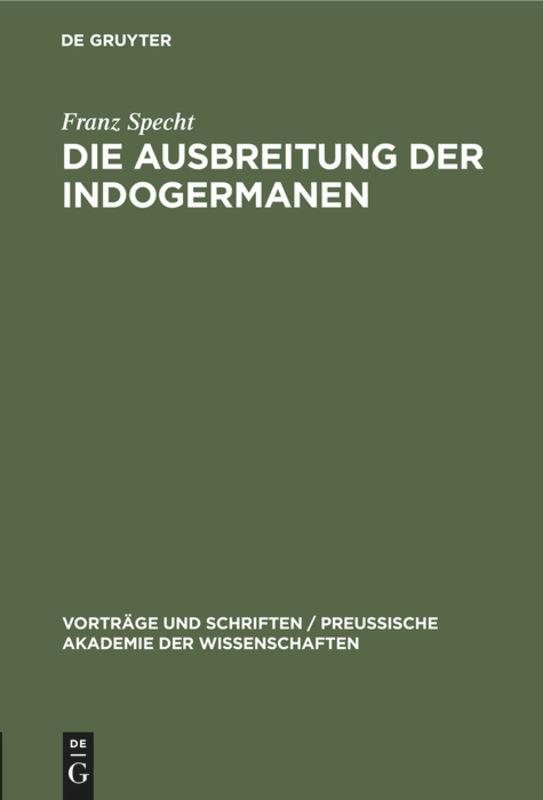 DE GRUYTER

Franz Specht

DIE AUSBREITUNG DER INDOGERMANEN

VORTRÄGE UND SCHRIFTEN / PREUSSISCHE AKADEMIE DER WISSENSCHAFTEN

DE G